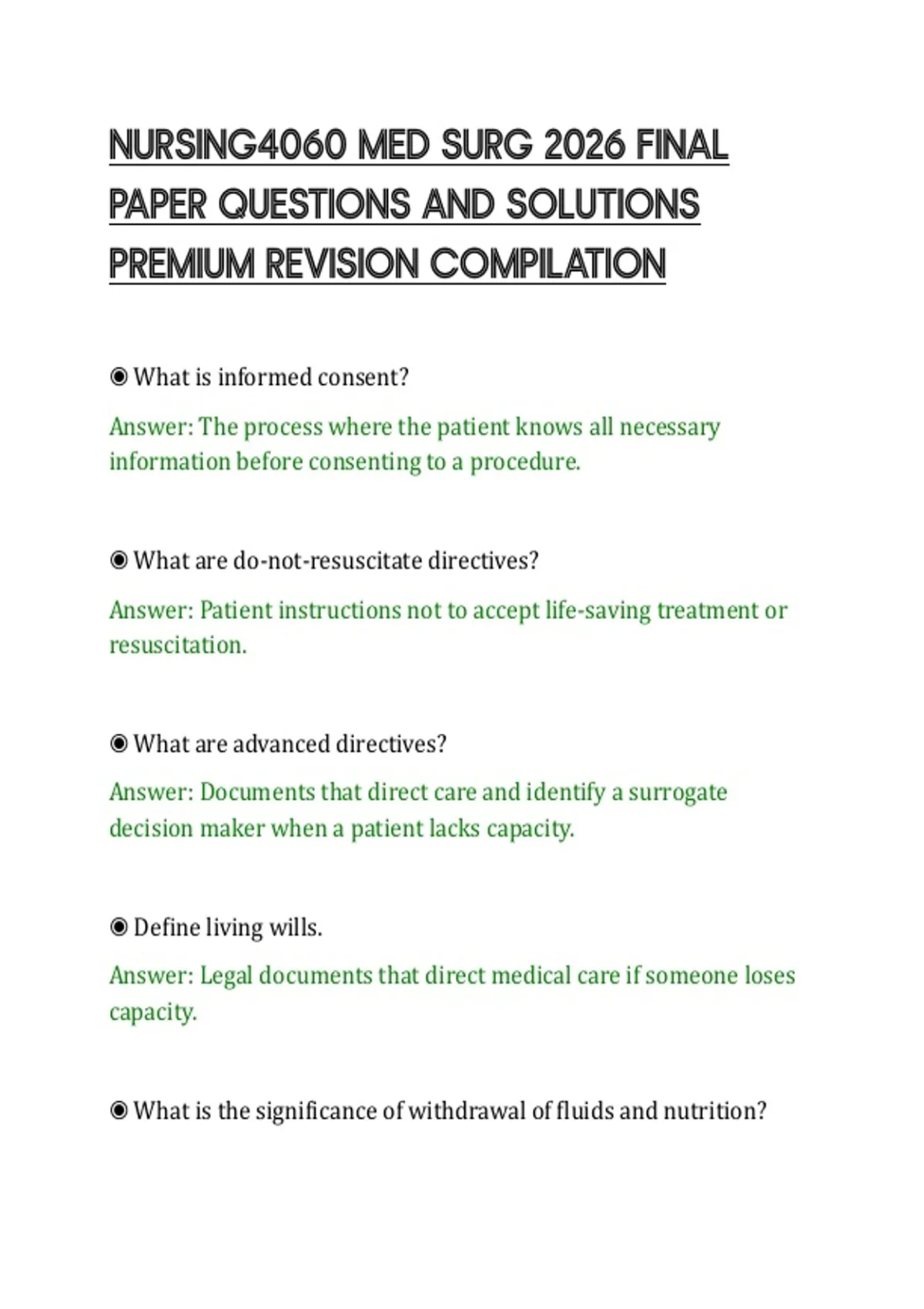 NURSING4060 MED SURG 2026 FINAL PAPER QUESTIONS AND SOLUTIONS PREMIUM REVISION COMPILATION

◉ What is informed consent?

Answer: The process where the patient knows all necessary information before consenting to a procedure.

◉ What are do-not-resuscitate directives?

Answer: Patient instructions not to accept life-saving treatment or resuscitation.

◉ What are advanced directives?

Answer: Documents that direct care and identify a surrogate decision maker when a patient lacks capacity.

◉ Define living wills.

Answer: Legal documents that direct medical care if someone loses capacity.

◉ What is the significance of withdrawal of fluids and nutrition?